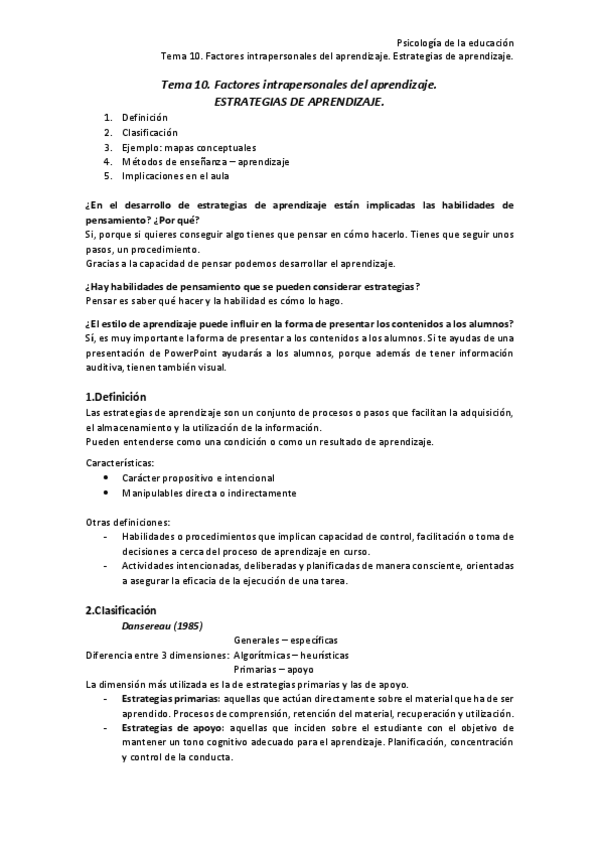 Psicología de la educación
Tema 10. Factores intrapersonales del aprendizaje. Estrategias de aprendizaje.

Tema 10. Factores intrapersonales del aprendizaje.
ESTRATEGIAS DE APRENDIZAJE.

1. Definición
2. Clasificación
3. Ejemplo: mapas conceptuales
4. Métodos de enseñanza – aprendizaje
5. Implicaciones en el aula

¿En el desarrollo de estrategias de aprendizaje están implicadas las habilidades de pensamiento? ¿Por qué?
Si, porque si quieres conseguir algo tienes que pensar en cómo hacerlo. Tienes que seguir unos pasos, un procedimiento.
Gracias a la capacidad de pensar podemos desarrollar el aprendizaje.

¿Hay habilidades de pensamiento que se pueden considerar estrategias?
Pensar es saber qué hacer y la habilidad es cómo lo hago.

¿El estilo de aprendizaje puede influir en la forma de presentar los contenidos a los alumnos?
Sí, es muy importante la forma de presentar a los contenidos a los alumnos. Si te ayudas de una presentación de PowerPoint ayudarás a los alumnos, porque además de tener información auditiva, tienen también visual.

1.Definición
Las estrategias de aprendizaje son un conjunto de procesos o pasos que facilitan la adquisición, el almacenamiento y la utilización de la información.
Pueden entenderse como una condición o como un resultado de aprendizaje.

Características:
• Carácter propositivo e intencional
• Manipulables directa o indirectamente

Otras definiciones:
- Habilidades o procedimientos que implican capacidad de control, facilitación o toma de decisiones a cerca del proceso de aprendizaje en curso.
- Actividades intencionadas, deliberadas y planificadas de manera consciente, orientadas a asegurar la eficacia de la ejecución de una tarea.

2.Clasificación
Dansereau (1985)
Generales – específicas
Diferencia entre 3 dimensiones: Algorítmicas – heurísticas
Primarias – apoyo
La dimensión más utilizada es la de estrategias primarias y las de apoyo.
- Estrategias primarias: aquellas que actúan directamente sobre el material que ha de ser aprendido. Procesos de comprensión, retención del material, recuperación y utilización.
- Estrategias de apoyo: aquellas que inciden sobre el estudiante con el objetivo de mantener un tono cognitivo adecuado para el aprendizaje. Planificación, concentración y control de la conducta.